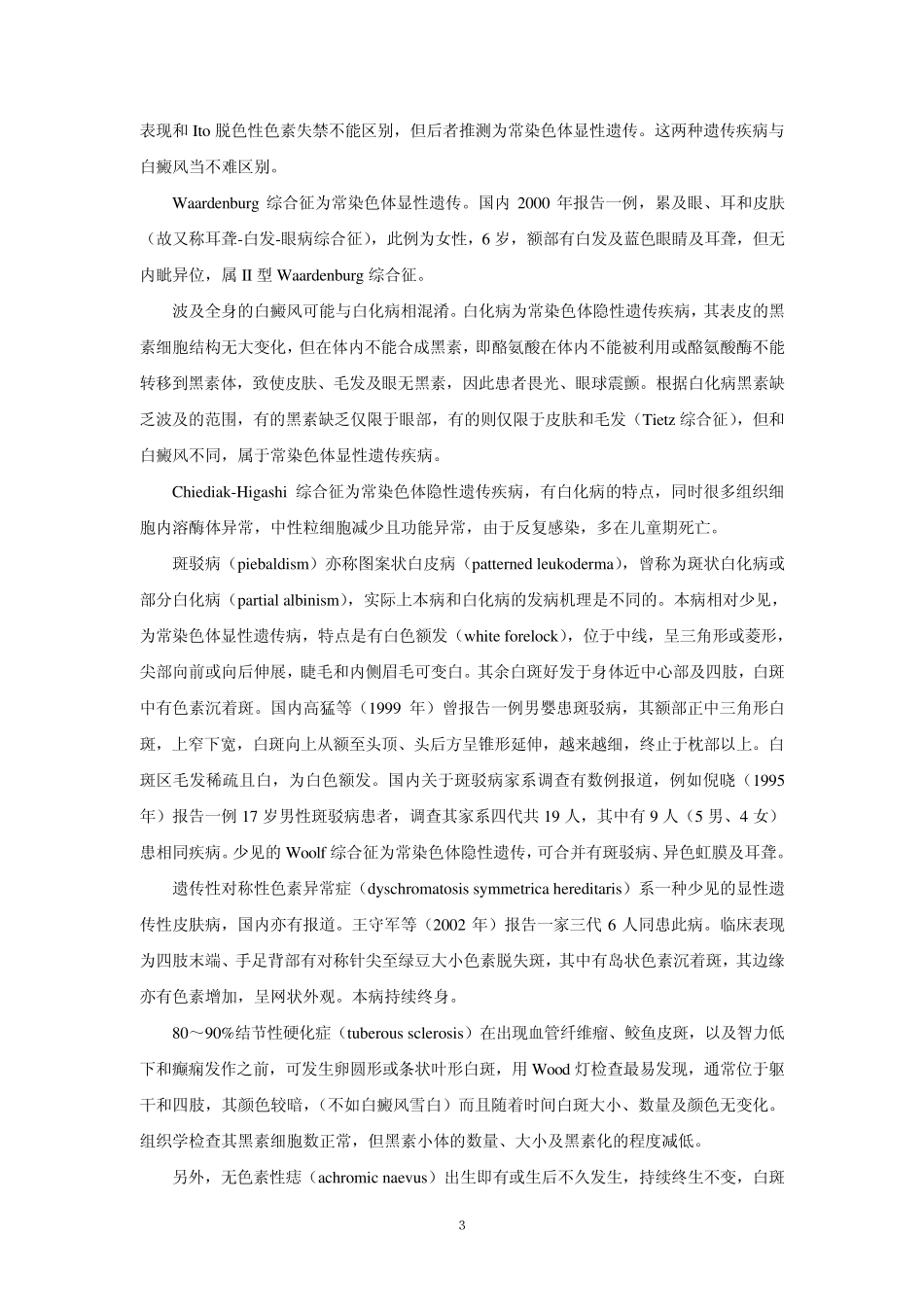 表现和 Ito 脱色性色素失禁不能区别，但后者推测为常染色体显性遗传。这两种遗传疾病与白癜风当不难区别。

Waardenburg 综合征为常染色体显性遗传。国内 2000 年报告一例，累及眼、耳和皮肤（故又称耳聋-白发-眼病综合征），此例为女性，6 岁，额部有白发及蓝色眼睛及耳聋，但无内眦异位，属 II 型 Waardenburg 综合征。

波及全身的白癜风可能与白化病相混淆。白化病为常染色体隐性遗传疾病，其表皮的黑素细胞结构无大变化，但在体内不能合成黑素，即酪氨酸在体内不能被利用或酪氨酸酶不能转移到黑素体，致使皮肤、毛发及眼无黑素，因此患者畏光、眼球震颤。根据白化病黑素缺乏波及的范围，有的黑素缺乏仅限于眼部，有的则仅限于皮肤和毛发（Tietz 综合征），但和白癜风不同，属于常染色体显性遗传疾病。

Chiediak-Higashi 综合征为常染色体隐性遗传疾病，有白化病的特点，同时很多组织细胞内溶酶体异常，中性粒细胞减少且功能异常，由于反复感染，多在儿童期死亡。

斑驳病（piebaldism）亦称图案状白皮病（patterned leukoderma），曾称为斑状白化病或部分白化病（partial albinism），实际上本病和白化病的发病机理是不同的。本病相对少见，为常染色体显性遗传病，特点是有白色额发（white forelock），位于中线，呈三角形或菱形，尖部向前或向后伸展，睫毛和内侧眉毛可变白。其余白斑好发于身体近中心部及四肢，白斑中有色素沉着斑。国内高猛等（1999 年）曾报告一例男婴患斑驳病，其额部正中三角形白斑，上窄下宽，白斑向上从额至头顶、头后方呈锥形延伸，越来越细，终止于枕部以上。白斑区毛发稀疏且白，为白色额发。国内关于斑驳病家系调查有数例报道，例如倪晓（1995 年）报告一例 17 岁男性斑驳病患者，调查其家系四代共 19 人，其中有 9 人（5 男、4 女）患相同疾病。少见的 Woolf 综合征为常染色体隐性遗传，可合并有斑驳病、异色虹膜及耳聋。

遗传性对称性色素异常症（dyschromatosis symmetrica hereditaris）系一种少见的显性遗传性皮肤病，国内亦有报道。王守军等（2002 年）报告一家三代 6 人同患此病。临床表现为四肢末端、手足背部有对称针尖至绿豆大小色素脱失斑，其中有岛状色素沉着斑，其边缘亦有色素增加，呈网状外观。本病持续终身。

80～90%结节性硬化症（tuberous sclerosis）在出现血管纤维瘤、鲛鱼皮斑，以及智力低下和癫痫发作之前，可发生卵圆形或条状叶形白斑，用 Wood 灯检查最易发现，通常位于躯干和四肢，其颜色较暗，（不如白癜风雪白）而且随着时间白斑大小、数量及颜色无变化。组织学检查其黑素细胞数正常，但黑素小体的数量、大小及黑素化的程度减低。

另外，无色素性痣（achromic naevus）出生即有或生后不久发生，持续终生不变，白斑

3